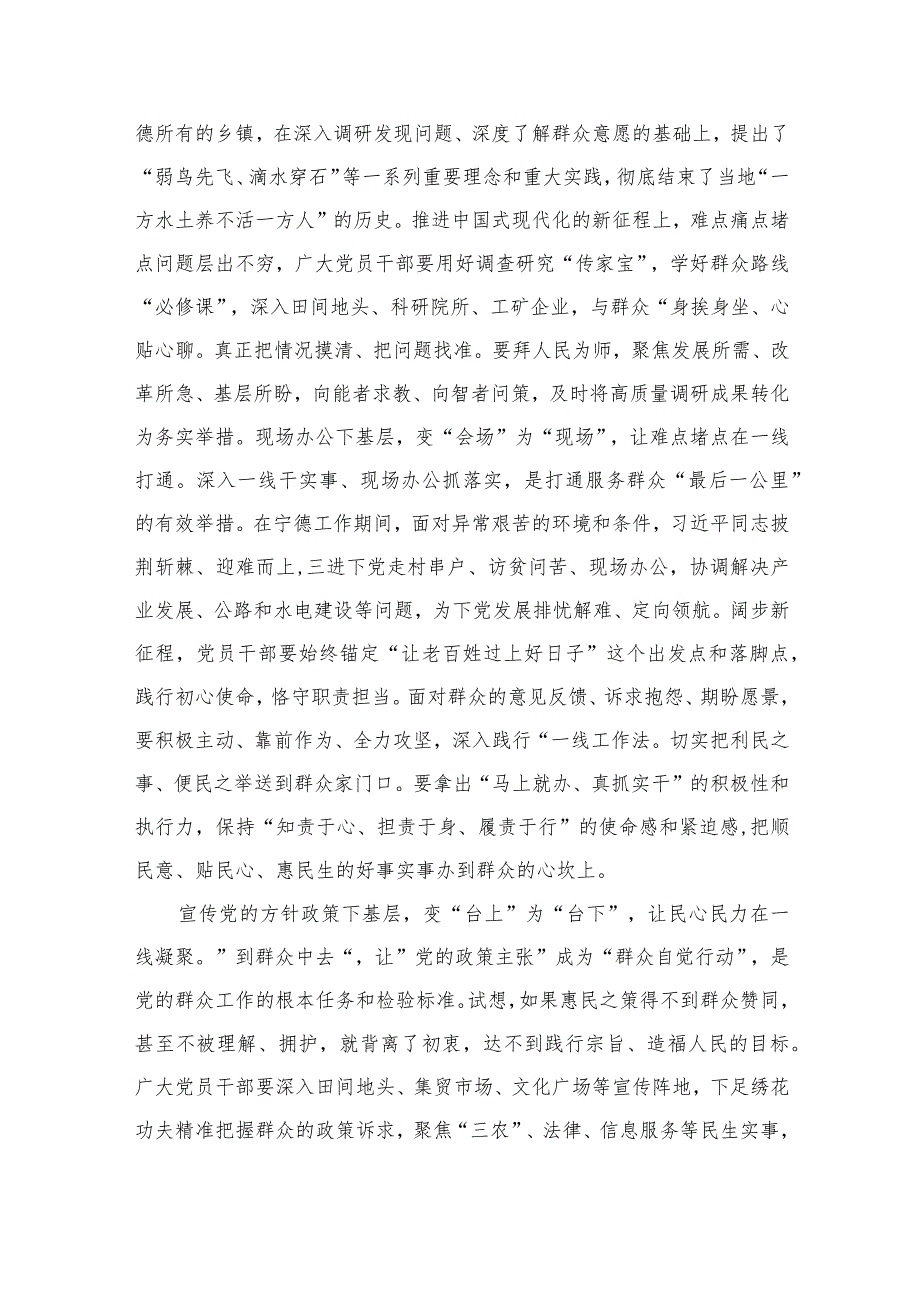 德所有的乡镇，在深入调研发现问题、深度了解群众意愿的基础上，提出了“弱鸟先飞、滴水穿石”等一系列重要理念和重大实践，彻底结束了当地“一方水土养不活一方人”的历史。推进中国式现代化的新征程上，难点痛点堵点问题层出不穷，广大党员干部要用好调查研究“传家宝”，学好群众路线“必修课”，深入田间地头、科研院所、工矿企业，与群众“身挨身坐、心贴心聊。真正把情况摸清、把问题找准。要拜人民为师，聚焦发展所需、改革所急、基层所盼，向能者求教、向智者问策，及时将高质量调研成果转化为务实举措。现场办公下基层，变“会场”为“现场”，让难点堵点在一线打通。深入一线干实事、现场办公抓落实，是打通服务群众“最后一公里”的有效举措。在宁德工作期间，面对异常艰苦的环境和条件，习近平同志披荆斩棘、迎难而上，三进下党走村串户、访贫问苦、现场办公，协调解决产业发展、公路和水电建设等问题，为下党发展排忧解难、定向领航。阔步新征程，党员干部要始终锚定“让老百姓过上好日子”这个出发点和落脚点，践行初心使命，恪守职责担当。面对群众的意见反馈、诉求抱怨、期盼愿景，要积极主动、靠前作为、全力攻坚，深入践行“一线工作法。切实把利民之事、便民之举送到群众家门口。要拿出“马上就办、真抓实干”的积极性和执行力，保持“知责于心、担责于身、履责于行”的使命感和紧迫感，把顺民意、贴民心、惠民生的好事实事办到群众的心坎上。

宣传党的方针政策下基层，变“台上”为“台下”，让民心民力在一线凝聚。”到群众中去“，让”党的政策主张”成为“群众自觉行动”，是党的群众工作的根本任务和检验标准。试想，如果惠民之策得不到群众赞同，甚至不被理解、拥护，就背离了初衷，达不到践行宗旨、造福人民的目标。广大党员干部要深入田间地头、集贸市场、文化广场等宣传阵地，下足绣花功夫精准把握群众的政策诉求，聚焦“三农”、法律、信息服务等民生实事，